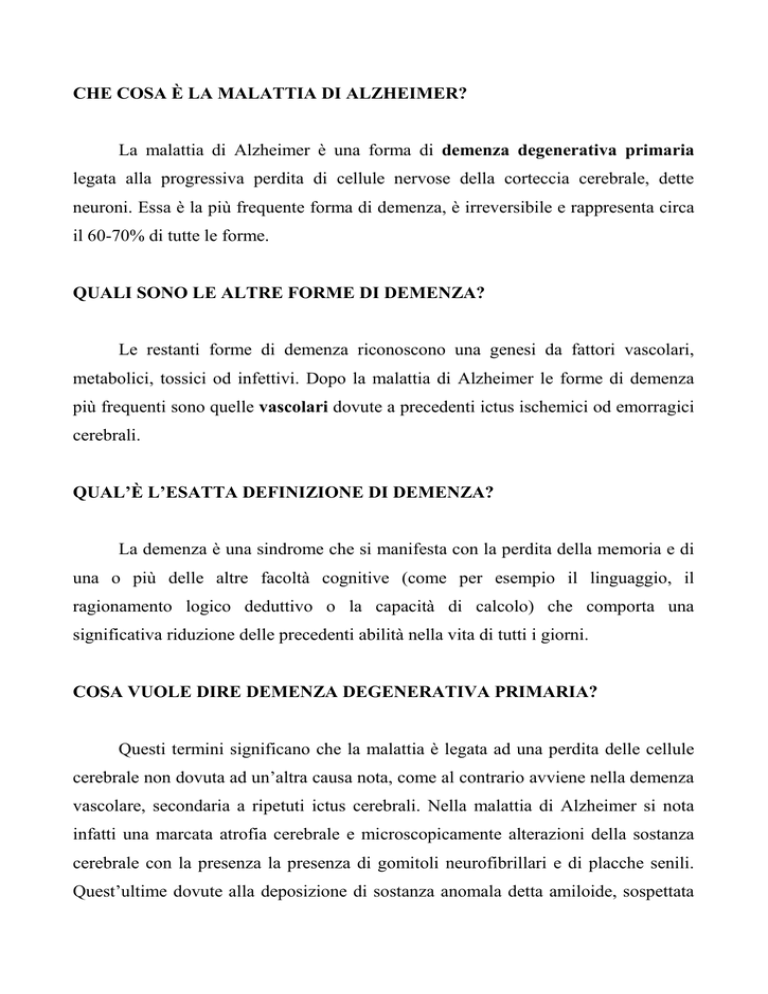 CHE COSA È LA MALATTIA DI ALZHEIMER?

La malattia di Alzheimer è una forma di demenza degenerativa primaria legata alla progressiva perdita di cellule nervose della corteccia cerebrale, dette neuroni. Essa è la più frequente forma di demenza, è irreversibile e rappresenta circa il 60-70% di tutte le forme.

QUALI SONO LE ALTRE FORME DI DEMENZA?

Le restanti forme di demenza riconoscono una genesi da fattori vascolari, metabolici, tossici od infettivi. Dopo la malattia di Alzheimer le forme di demenza più frequenti sono quelle vascolari dovute a precedenti ictus ischemici od emorragici cerebrali.

QUAL'È L'ESATTA DEFINIZIONE DI DEMENZA?

La demenza è una sindrome che si manifesta con la perdita della memoria e di una o più delle altre facoltà cognitive (come per esempio il linguaggio, il ragionamento logico deduttivo o la capacità di calcolo) che comporta una significativa riduzione delle precedenti abilità nella vita di tutti i giorni.

COSA VUOLE DIRE DEMENZA DEGENERATIVA PRIMARIA?

Questi termini significano che la malattia è legata ad una perdita delle cellule cerebrale non dovuta ad un'altra causa nota, come al contrario avviene nella demenza vascolare, secondaria a ripetuti ictus cerebrali. Nella malattia di Alzheimer si nota infatti una marcata atrofia cerebrale e microscopicamente alterazioni della sostanza cerebrale con la presenza la presenza di gomitoli neurofibrillari e di placche senili. Quest'ultime dovute alla deposizione di sostanza anomala detta amiloide, sospettata